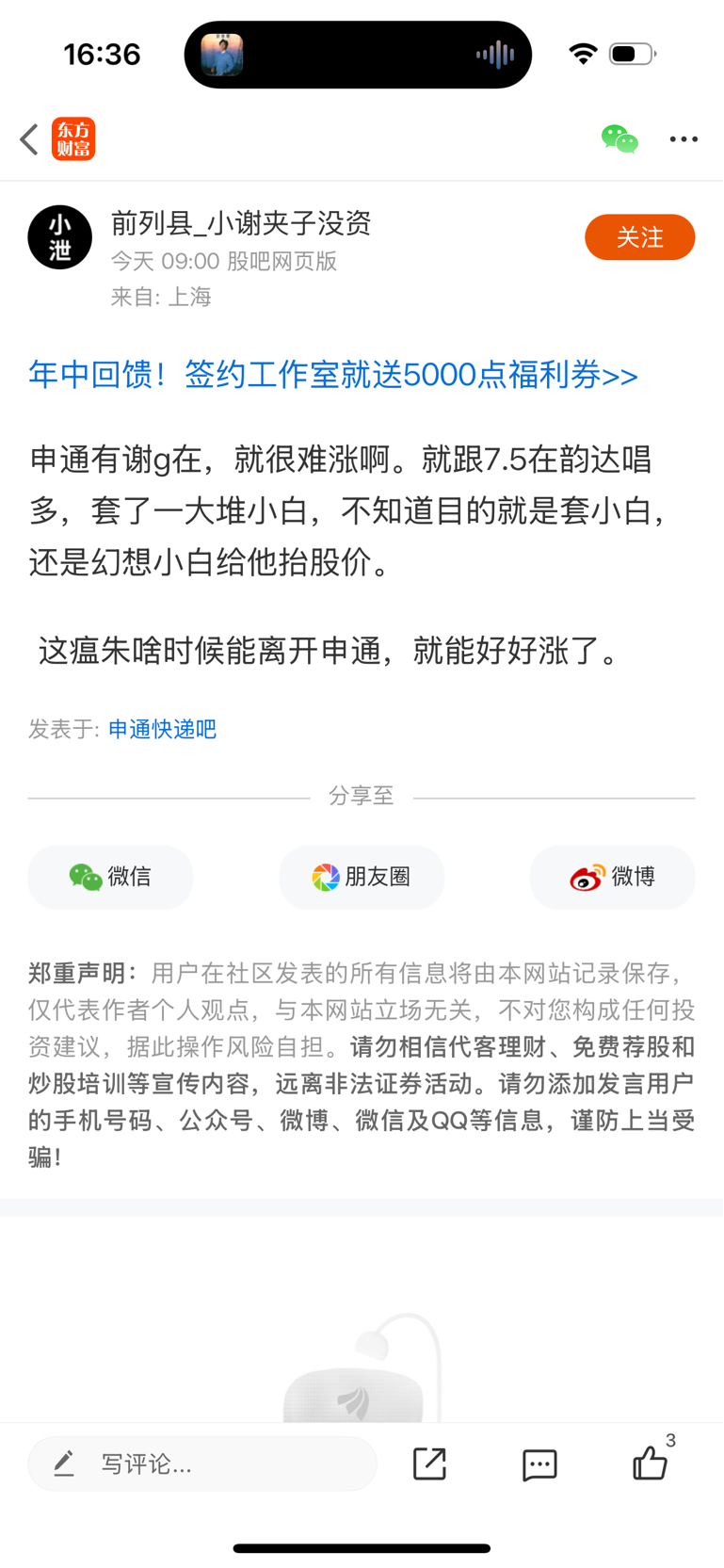 16:36

东方财富

小泄

前列县_小谢夹子没资
今天 09:00 股吧网页版
来自: 上海

关注

年中回馈！签约工作室就送5000点福利券>>

申通有谢g在，就很难涨啊。就跟7.5在韵达唱多，套了一大堆小白，不知道目的就是套小白，还是幻想小白给他抬股价。

这瘟朱啥时候能离开申通，就能好好涨了。

发表于: 申通快递吧

分享至

微信

朋友圈

微博

郑重声明：用户在社区发表的所有信息将由本网站记录保存，仅代表作者个人观点，与本网站立场无关，不对您构成任何投资建议，据此操作风险自担。请勿相信代客理财、免费荐股和炒股培训等宣传内容，远离非法证券活动。请勿添加发言用户的手机号码、公众号、微博、微信及QQ等信息，谨防上当受骗！

写评论...

3